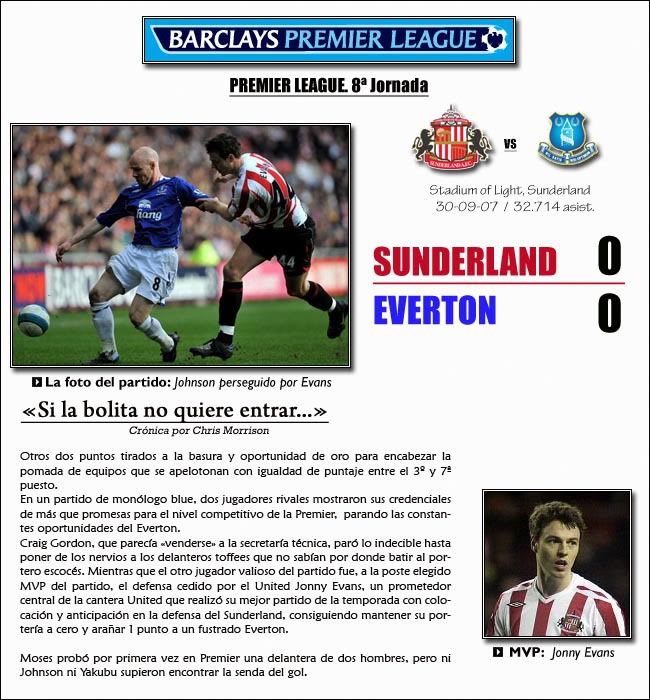 BARCLAYS PREMIER LEAGUE

PREMIER LEAGUE. 8ª Jornada

VS

Stadium of Light, Sunderland
30-09-07 / 32.714 asist.

SUNDERLAND 0
EVERTON 0

La foto del partido: Johnson perseguido por Evans

«Si la bolita no quiere entrar...»
Crónica por Chris Morrison

Otros dos puntos tirados a la basura y oportunidad de oro para encabezar la pomada de equipos que se apelotonan con igualdad de puntaje entre el 3º y 7ª puesto.
En un partido de monólogo blue, dos jugadores rivales mostraron sus credenciales de más que promesas para el nivel competitivo de la Premier, parando las constantes oportunidades del Everton.
Craig Gordon, que parecía «venderse» a la secretaría técnica, paró lo indecible hasta poner de los nervios a los delanteros toffees que no sabían por donde batir al portero escocés. Mientras que el otro jugador valioso del partido fue, a la poste elegido MVP del partido, el defensa cedido por el United Jonny Evans, un prometedor central de la cantera United que realizó su mejor partido de la temporada con colocación y anticipación en la defensa del Sunderland, consiguiendo mantener su portería a cero y arañar 1 punto a un fustrado Everton.

Moses probó por primera vez en Premier una delantera de dos hombres, pero ni Johnson ni Yakubu supieron encontrar la senda del gol.

MVP: Jonny Evans